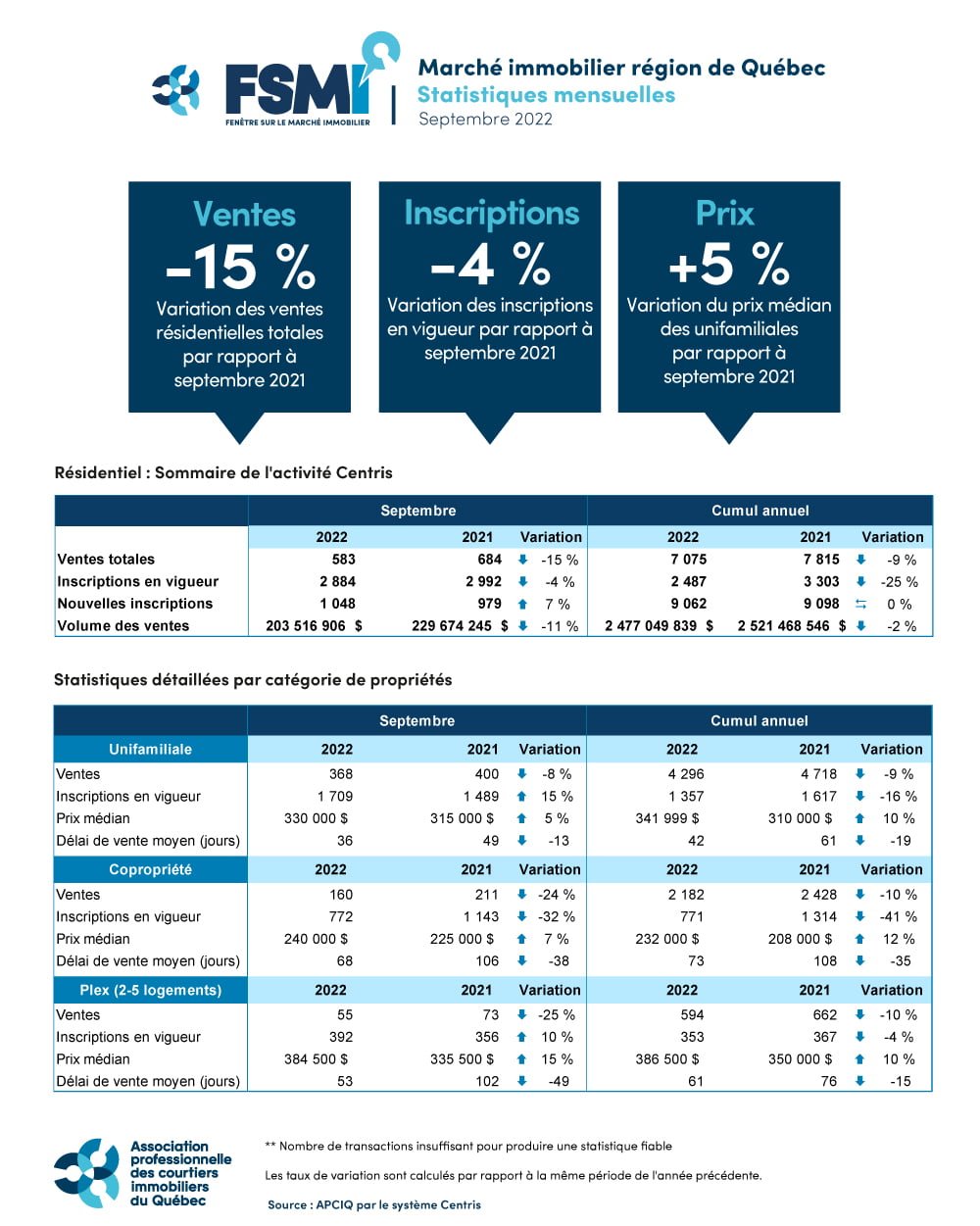 FSMI
FENÊTRE SUR LE MARCHÉ IMMOBILIER

Marché immobilier région de Québec
Statistiques mensuelles
Septembre 2022

Ventes
-15 %
Variation des ventes résidentielles totales par rapport à septembre 2021

Inscriptions
-4 %
Variation des inscriptions en vigueur par rapport à septembre 2021

Prix
+5 %
Variation du prix médian des unifamiliales par rapport à septembre 2021

Résidentiel : Sommaire de l'activité Centris

| | Septembre | | | Cumul annuel | | |
|---|---|---|---|---|---|---|
| | 2022 | 2021 | Variation | 2022 | 2021 | Variation |
| Ventes totales | 583 | 684 | -15 % | 7 075 | 7 815 | -9 % |
| Inscriptions en vigueur | 2 884 | 2 992 | -4 % | 2 487 | 3 303 | -25 % |
| Nouvelles inscriptions | 1 048 | 979 | 7 % | 9 062 | 9 098 | 0 % |
| Volume des ventes | 203 516 906 $ | 229 674 245 $ | -11 % | 2 477 049 839 $ | 2 521 468 546 $ | -2 % |

Statistiques détaillées par catégorie de propriétés

| | Septembre | | | Cumul annuel | | |
|---|---|---|---|---|---|---|
| Unifamiliale | 2022 | 2021 | Variation | 2022 | 2021 | Variation |
| Ventes | 368 | 400 | -8 % | 4 296 | 4 718 | -9 % |
| Inscriptions en vigueur | 1 709 | 1 489 | 15 % | 1 357 | 1 617 | -16 % |
| Prix médian | 330 000 $ | 315 000 $ | 5 % | 341 999 $ | 310 000 $ | 10 % |
| Délai de vente moyen (jours) | 36 | 49 | -13 | 42 | 61 | -19 |
| Copropriété | 2022 | 2021 | Variation | 2022 | 2021 | Variation |
| Ventes | 160 | 211 | -24 % | 2 182 | 2 428 | -10 % |
| Inscriptions en vigueur | 772 | 1 143 | -32 % | 771 | 1 314 | -41 % |
| Prix médian | 240 000 $ | 225 000 $ | 7 % | 232 000 $ | 208 000 $ | 12 % |
| Délai de vente moyen (jours) | 68 | 106 | -38 | 73 | 108 | -35 |
| Plex (2-5 logements) | 2022 | 2021 | Variation | 2022 | 2021 | Variation |
| Ventes | 55 | 73 | -25 % | 594 | 662 | -10 % |
| Inscriptions en vigueur | 392 | 356 | 10 % | 353 | 367 | -4 % |
| Prix médian | 384 500 $ | 335 500 $ | 15 % | 386 500 $ | 350 000 $ | 10 % |
| Délai de vente moyen (jours) | 53 | 102 | -49 | 61 | 76 | -15 |

Association professionnelle des courtiers immobiliers du Québec

** Nombre de transactions insuffisant pour produire une statistique fiable

Les taux de variation sont calculés par rapport à la même période de l'année précédente.

Source : APCIQ par le système Centris